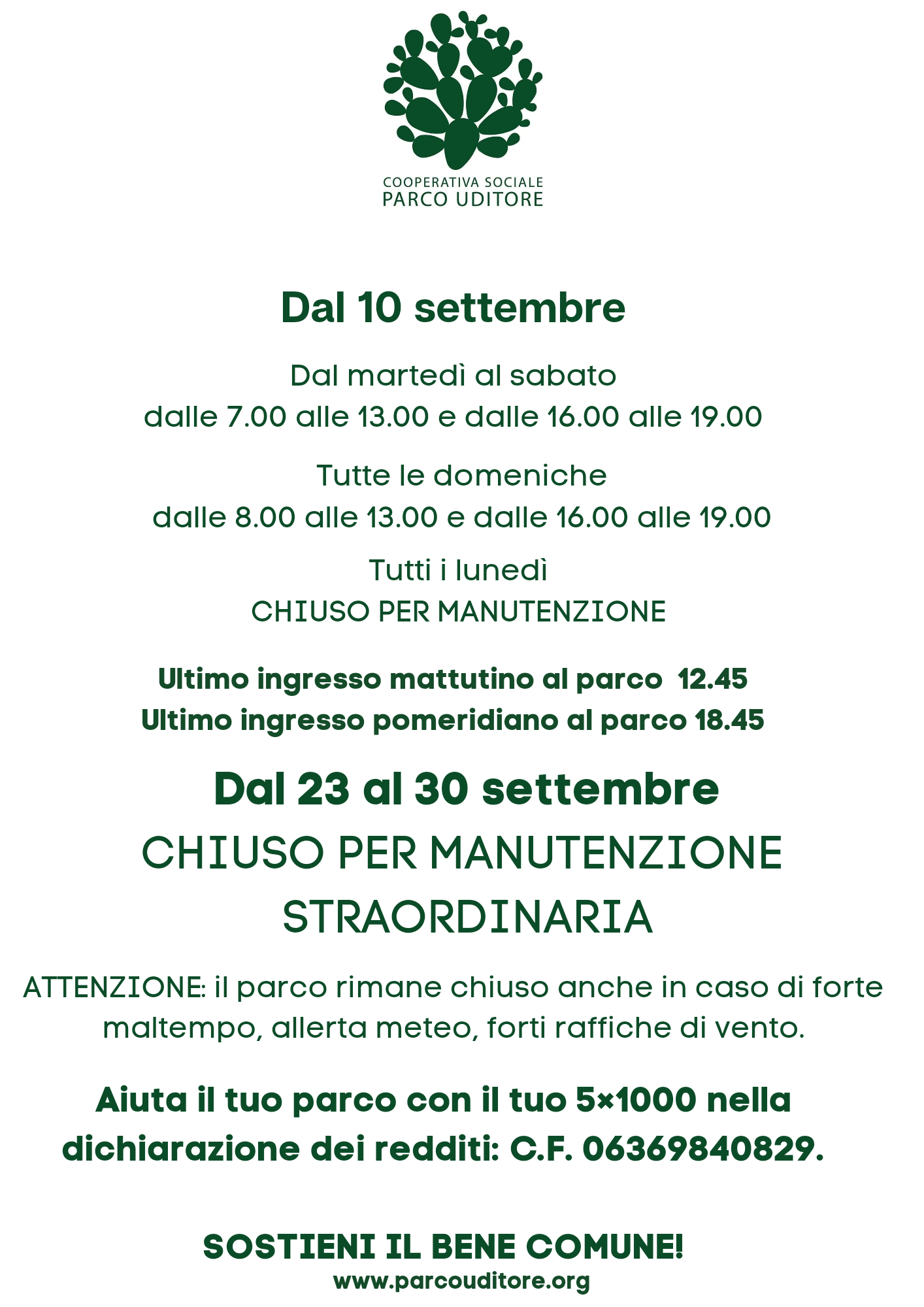 COOPERATIVA SOCIALE
PARCO UDITORE

Dal 10 settembre

Dal martedì al sabato
dalle 7.00 alle 13.00 e dalle 16.00 alle 19.00

Tutte le domeniche
dalle 8.00 alle 13.00 e dalle 16.00 alle 19.00

Tutti i lunedì
CHIUSO PER MANUTENZIONE

Ultimo ingresso mattutino al parco 12.45
Ultimo ingresso pomeridiano al parco 18.45

Dal 23 al 30 settembre
CHIUSO PER MANUTENZIONE
STRAORDINARIA

ATTENZIONE: il parco rimane chiuso anche in caso di forte maltempo, allerta meteo, forti raffiche di vento.

Aiuta il tuo parco con il tuo 5×1000 nella dichiarazione dei redditi: C.F. 06369840829.

SOSTIENI IL BENE COMUNE!
www.parcouditore.org